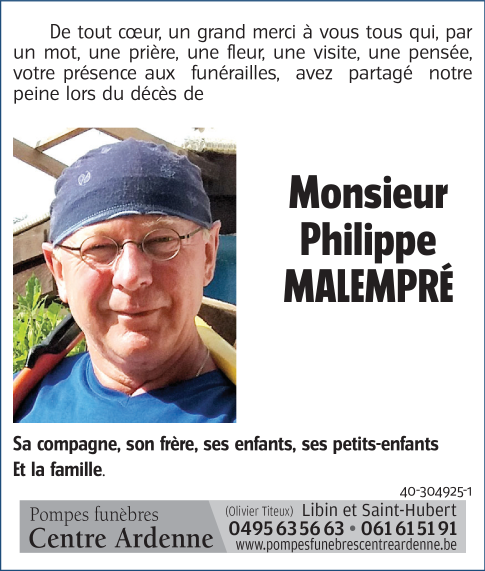 De tout cœur, un grand merci à vous tous qui, par un mot, une prière, une fleur, une visite, une pensée, votre présence aux funérailles, avez partagé notre peine lors du décès de

Monsieur
Philippe
MALEMPRÉ

Sa compagne, son frère, ses enfants, ses petits-enfants
Et la famille.

40-304925-1

Pompes funèbres
Centre Ardenne

(Olivier Titeux) Libin et Saint-Hubert
0495 63 56 63 • 061 61 51 91
www.pompesfunebrescentreardenne.be